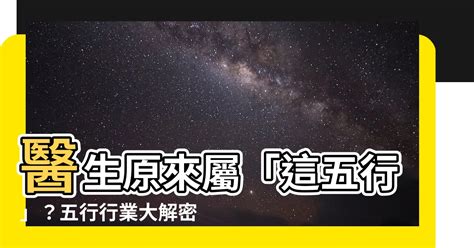 醫生原來屬「這五行」？五行行業大解密